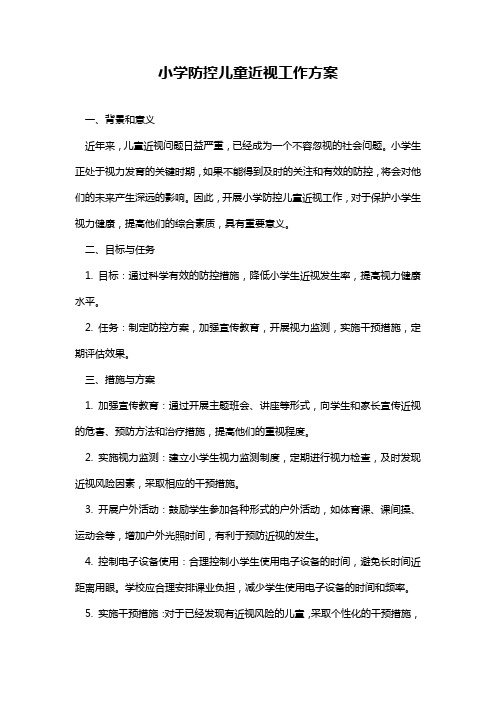 小学防控儿童近视工作方案

一、背景和意义

近年来，儿童近视问题日益严重，已经成为一个不容忽视的社会问题。小学生正处于视力发育的关键时期，如果不能得到及时的关注和有效的防控，将会对他们的未来产生深远的影响。因此，开展小学防控儿童近视工作，对于保护小学生视力健康，提高他们的综合素质，具有重要意义。

二、目标与任务

1. 目标：通过科学有效的防控措施，降低小学生近视发生率，提高视力健康水平。

2. 任务：制定防控方案，加强宣传教育，开展视力监测，实施干预措施，定期评估效果。

三、措施与方案

1. 加强宣传教育：通过开展主题班会、讲座等形式，向学生和家长宣传近视的危害、预防方法和治疗措施，提高他们的重视程度。

2. 实施视力监测：建立小学生视力监测制度，定期进行视力检查，及时发现近视风险因素，采取相应的干预措施。

3. 开展户外活动：鼓励学生参加各种形式的户外活动，如体育课、课间操、运动会等，增加户外光照时间，有利于预防近视的发生。

4. 控制电子设备使用：合理控制小学生使用电子设备的时间，避免长时间近距离用眼。学校应合理安排课业负担，减少学生使用电子设备的时间和频率。

5. 实施干预措施：对于已经发现有近视风险的儿童，采取个性化的干预措施，